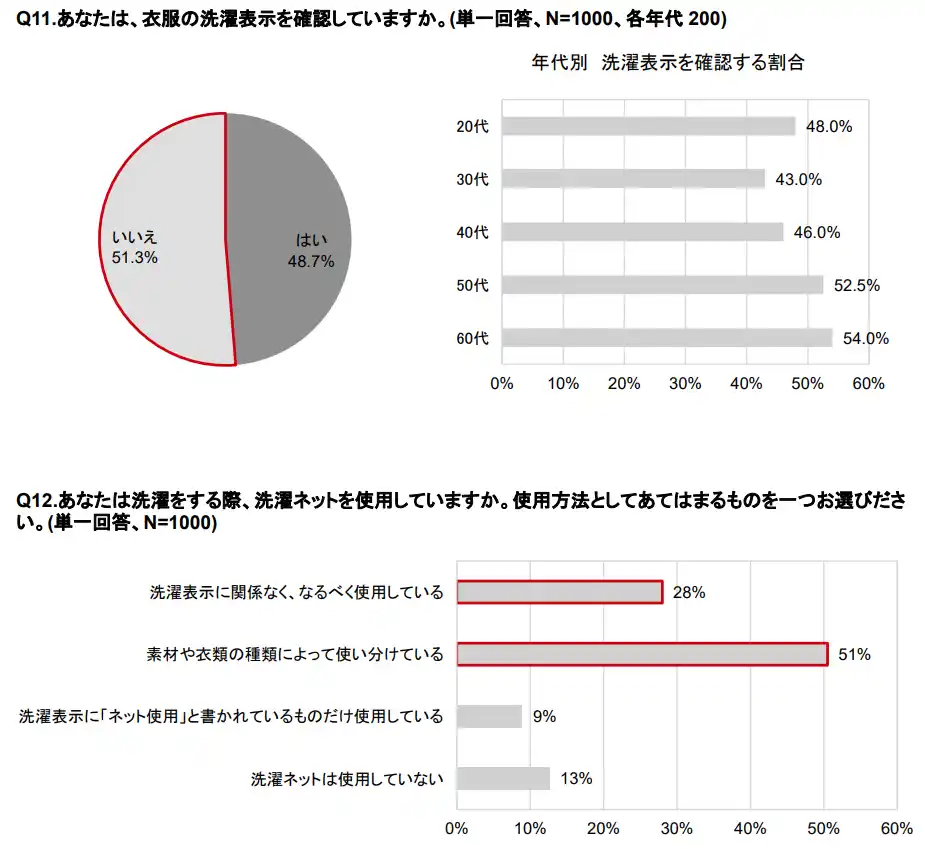 Q11.あなたは、衣服の洗濯表示を確認していますか。(単一回答、N=1000、各年代 200)

いいえ
51.3%

はい
48.7%

年代別　洗濯表示を確認する割合

20代 48.0%
30代 43.0%
40代 46.0%
50代 52.5%
60代 54.0%

0% 10% 20% 30% 40% 50% 60%

Q12.あなたは洗濯をする際、洗濯ネットを使用していますか。使用方法としてあてはまるものを一つお選びください。(単一回答、N=1000)

洗濯表示に関係なく、なるべく使用している 28%
素材や衣類の種類によって使い分けている 51%
洗濯表示に「ネット使用」と書かれているものだけ使用している 9%
洗濯ネットは使用していない 13%

0% 10% 20% 30% 40% 50% 60%